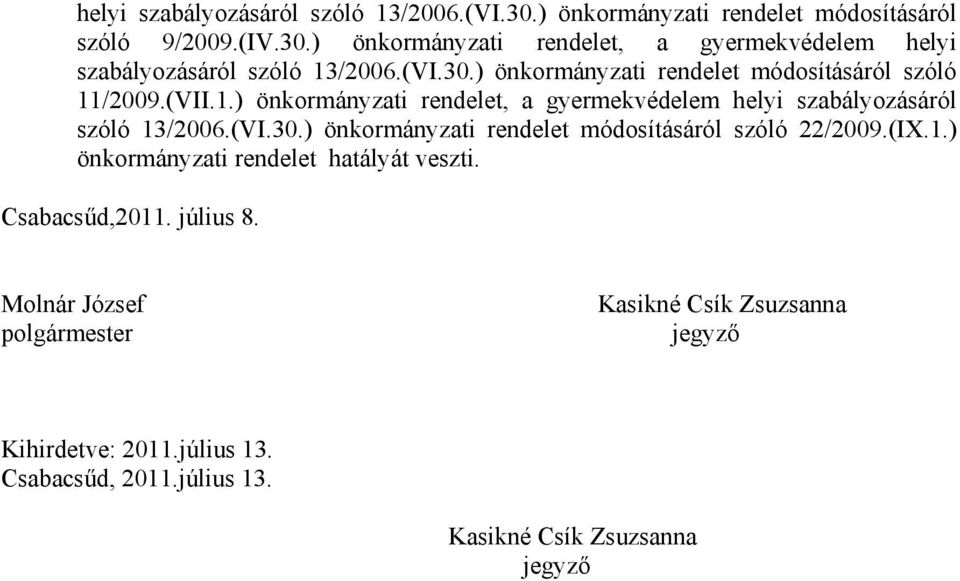 helyi szabályozásáról szóló 13/2006.(VI.30.) önkormányzati rendelet módosításáról szóló 9/2009.(IV.30.) önkormányzati rendelet, a gyermekvédelem helyi szabályozásáról szóló 13/2006.(VI.30.) önkormányzati rendelet módosításáról szóló 11/2009.(VII.1.) önkormányzati rendelet, a gyermekvédelem helyi szabályozásáról szóló 13/2006.(VI.30.) önkormányzati rendelet módosításáról szóló 22/2009.(IX.1.) önkormányzati rendelet hatályát veszti.

Csabacsűd,2011. július 8.

Molnár József
polgármester

Kasikné Csík Zsuzsanna
jegyző

Kihirdetve: 2011.július 13.
Csabacsűd, 2011.július 13.

Kasikné Csík Zsuzsanna
jegyző